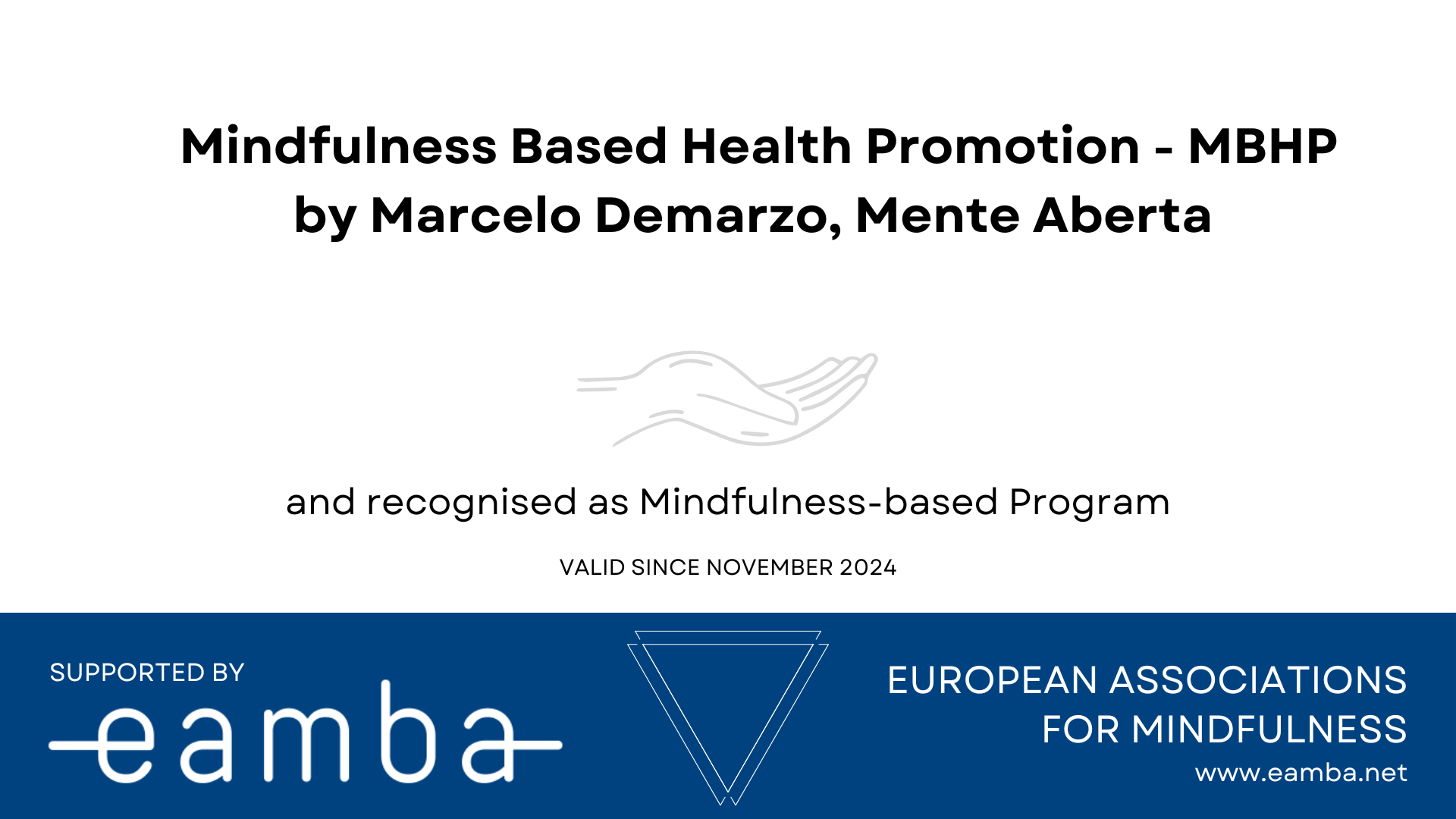 Mindfulness Based Health Promotion - MBHP
by Marcelo Demarzo, Mente Aberta

and recognised as Mindfulness-based Program

VALID SINCE NOVEMBER 2024

SUPPORTED BY
eamba

EUROPEAN ASSOCIATIONS
FOR MINDFULNESS
www.eamba.net